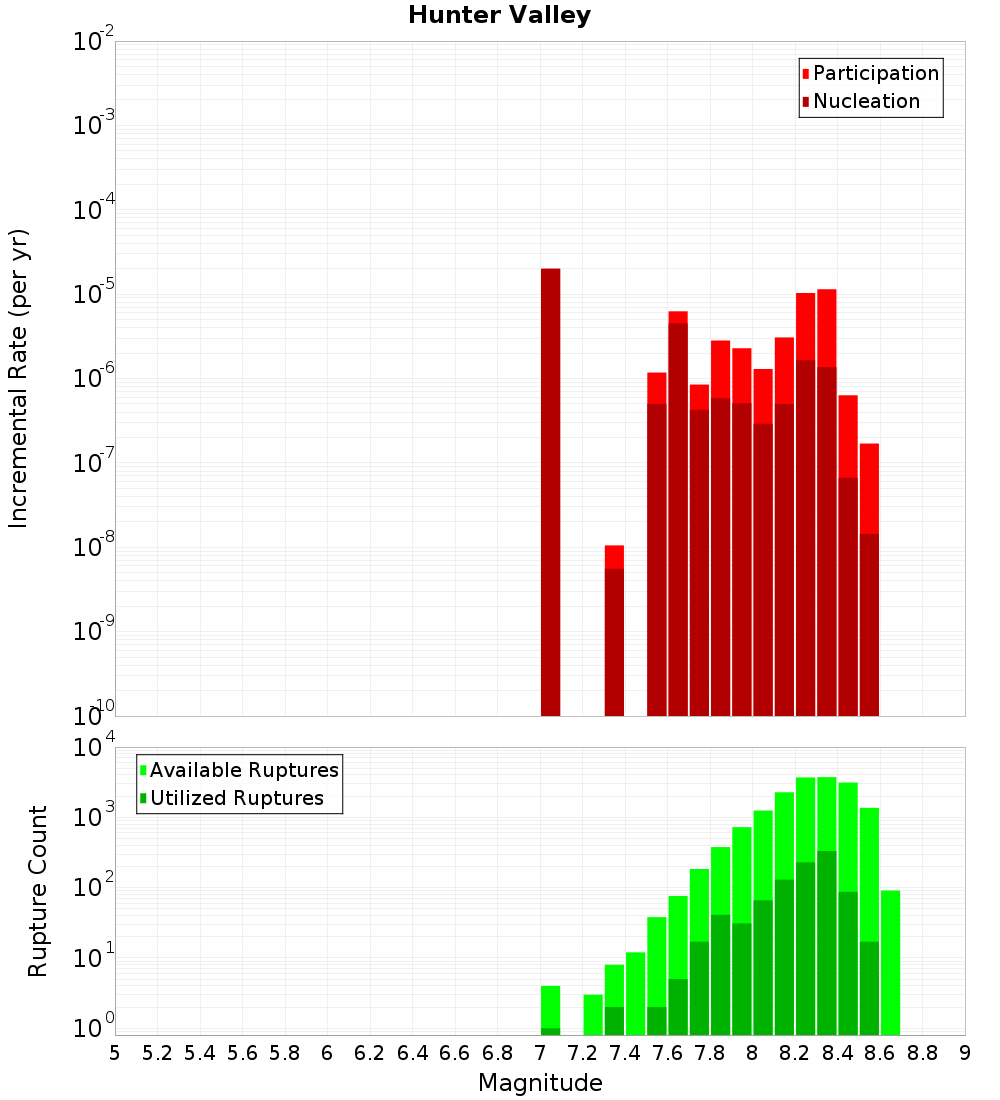 Hunter Valley

Participation
Nucleation

Incremental Rate (per yr)

$10^{-2}$
$10^{-3}$
$10^{-4}$
$10^{-5}$
$10^{-6}$
$10^{-7}$
$10^{-8}$
$10^{-9}$
$10^{-10}$

Available Ruptures
Utilized Ruptures

Rupture Count

$10^{4}$
$10^{3}$
$10^{2}$
$10^{1}$
$10^{0}$

5 5.2 5.4 5.6 5.8 6 6.2 6.4 6.6 6.8 7 7.2 7.4 7.6 7.8 8 8.2 8.4 8.6 8.8 9

Magnitude